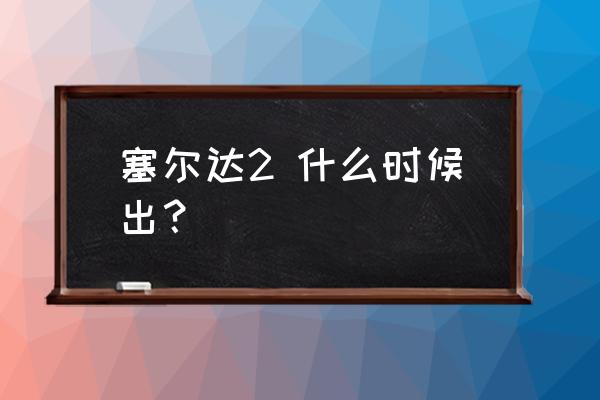 塞尔达2 什么时候出？